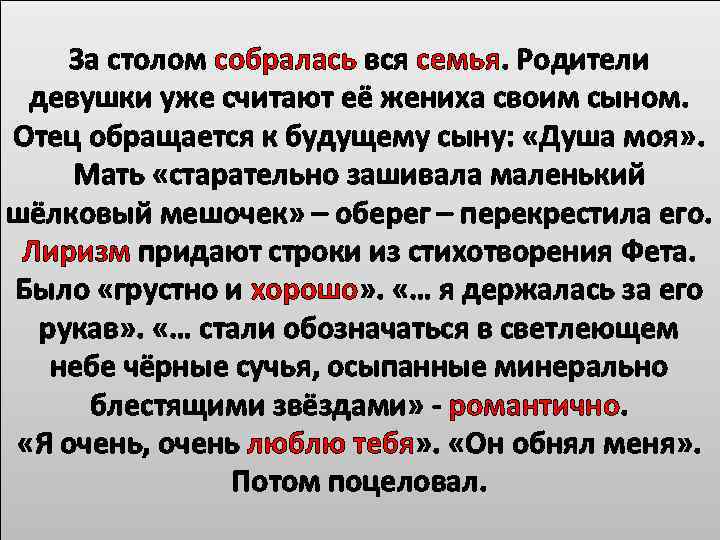 За столом собралась вся семья. Родители девушки уже считают её жениха своим сыном. Отец обращается к будущему сыну: «Душа моя». Мать «старательно зашивала маленький шёлковый мешочек» – оберег – перекрестила его. Лиризм придают строки из стихотворения Фета. Было «грустно и хорошо». «… я держалась за его рукав». «… стали обозначаться в светлеющем небе чёрные сучья, осыпанные минерально блестящими звёздами» - романтично. «Я очень, очень люблю тебя». «Он обнял меня». Потом поцеловал.